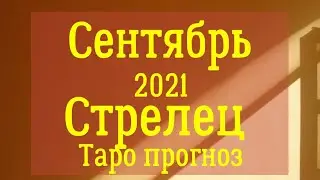 Сентябрь
2021
Стрелец
Таро прогноз